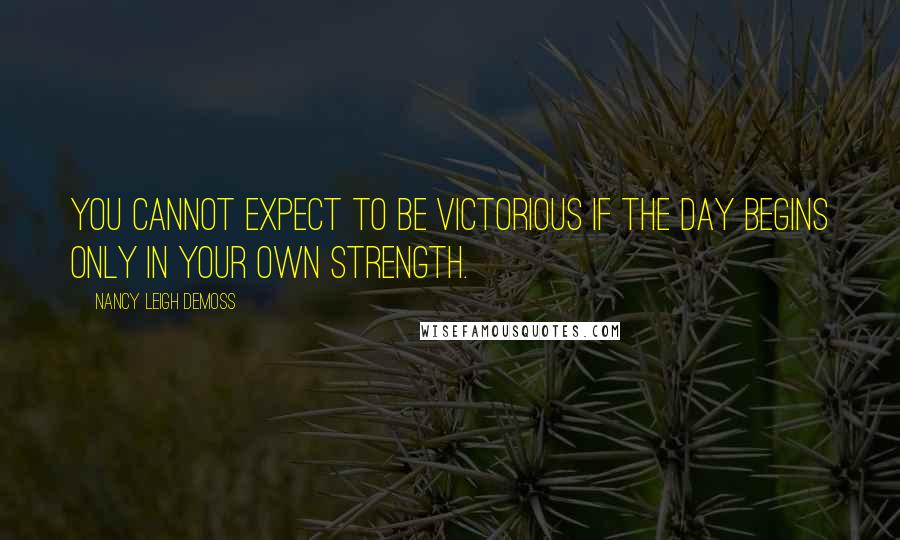 YOU CANNOT EXPECT TO BE VICTORIOUS IF THE DAY BEGINS ONLY IN YOUR OWN STRENGTH.

NANCY LEIGH DEMOSS

WISEFAMOUSQUOTES.COM